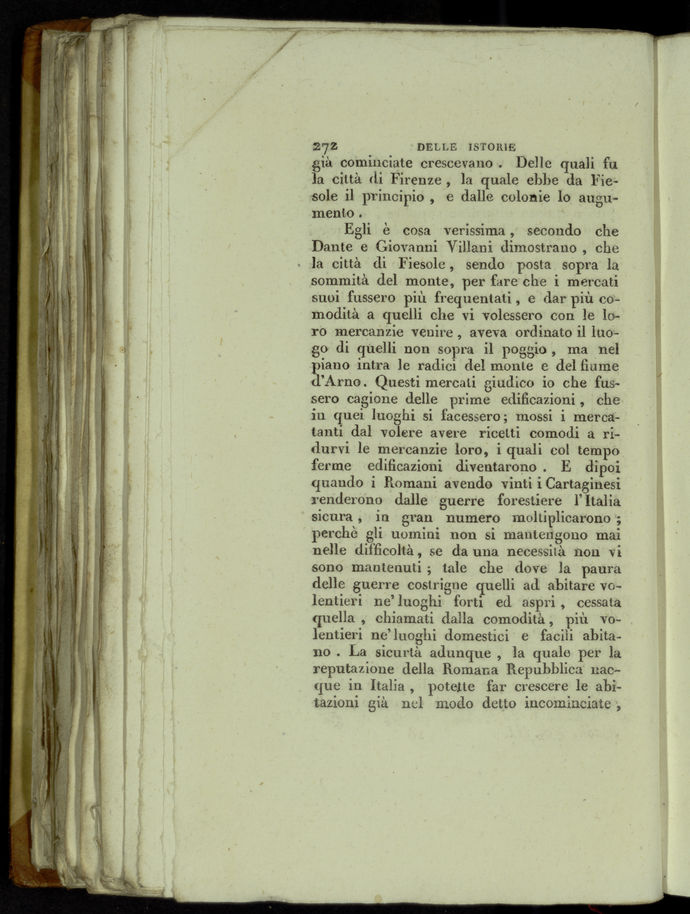 272 DELLE ISTORIE

già cominciate crescevano. Delle quali fu la città di Firenze, la quale ebbe da Fiesole il principio, e dalle colonie lo augumento.

Egli è cosa verissima, secondo che Dante e Giovanni Villani dimostrano, che la città di Fiesole, sendo posta sopra la sommità del monte, per fare che i mercati suoi fussero più frequentati, e dar più comodità a quelli che vi volessero con le loro mercanzie venire, aveva ordinato il luogo di quelli non sopra il poggio, ma nel piano intra le radici del monte e del fiume d'Arno. Questi mercati giudico io che fussero cagione delle prime edificazioni, che in quei luoghi si facessero; mossi i mercatanti dal volere avere ricetti comodi a ridurvi le mercanzie loro, i quali col tempo ferme edificazioni diventarono. E dipoi quando i Romani avendo vinti i Cartaginesi renderono dalle guerre forestiere l'Italia sicura, in gran numero moltiplicarono; perchè gli uomini non si mantengono mai nelle difficoltà, se da una necessità non vi sono mantenuti; tale che dove la paura delle guerre costrigne quelli ad abitare volentieri ne' luoghi forti ed aspri, cessata quella, chiamati dalla comodità, più volentieri ne' luoghi domestici e facili abitano. La sicurtà adunque, la quale per la reputazione della Romana Repubblica nacque in Italia, potette far crescere le abitazioni già nel modo detto incominciate,